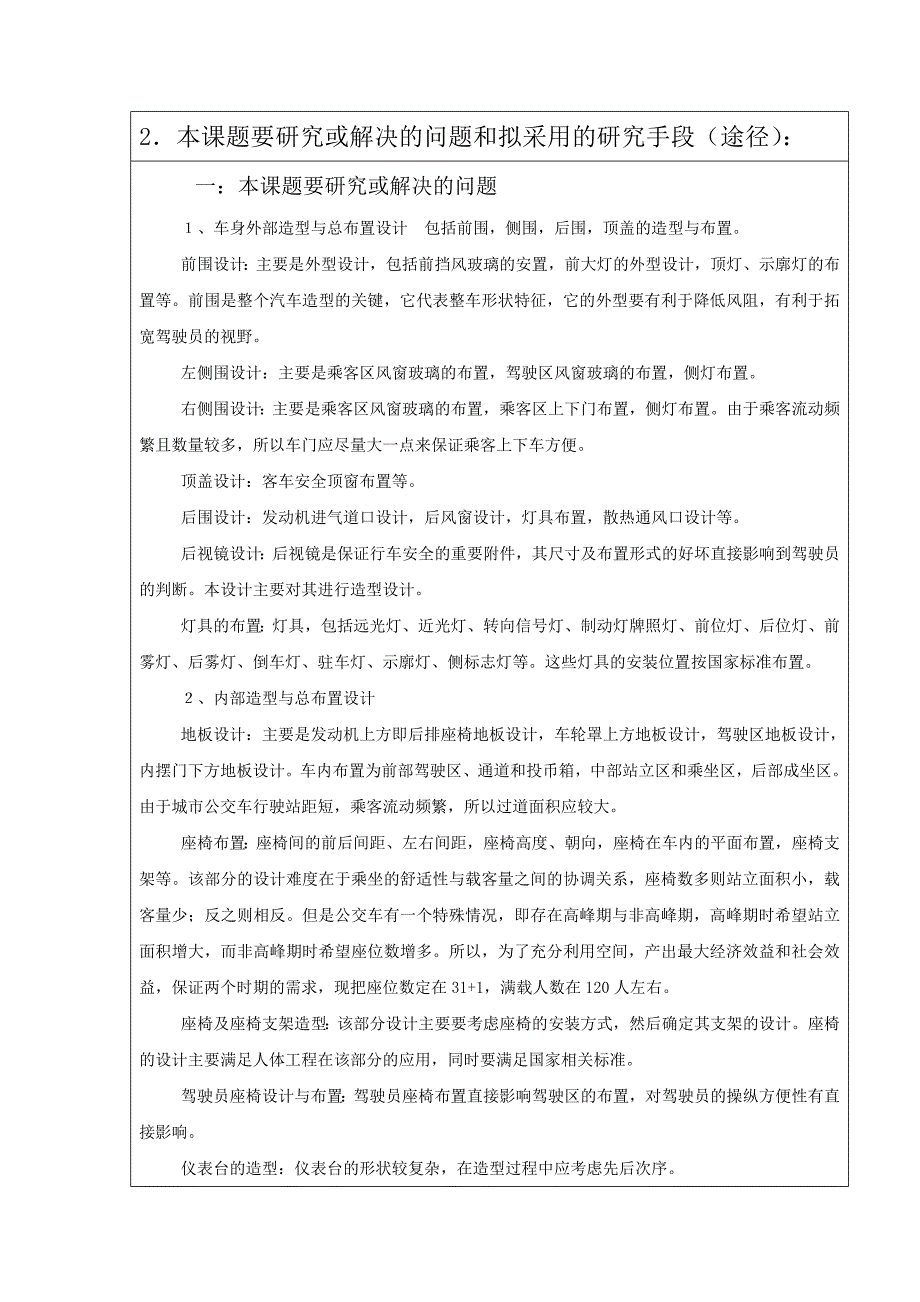 2．本课题要研究或解决的问题和拟采用的研究手段（途径）：

一：本课题要研究或解决的问题

1、车身外部造型与总布置设计　包括前围，侧围，后围，顶盖的造型与布置。

前围设计：主要是外型设计，包括前挡风玻璃的安置，前大灯的外型设计，顶灯、示廓灯的布置等。前围是整个汽车造型的关键，它代表整车形状特征，它的外型要有利于降低风阻，有利于拓宽驾驶员的视野。

左侧围设计：主要是乘客区风窗玻璃的布置，驾驶区风窗玻璃的布置，侧灯布置。

右侧围设计：主要是乘客区风窗玻璃的布置，乘客区上下门布置，侧灯布置。由于乘客流动频繁且数量较多，所以车门应尽量大一点来保证乘客上下车方便。

顶盖设计：客车安全顶窗布置等。

后围设计：发动机进气道口设计，后风窗设计，灯具布置，散热通风口设计等。

后视镜设计：后视镜是保证行车安全的重要附件，其尺寸及布置形式的好坏直接影响到驾驶员的判断。本设计主要对其进行造型设计。

灯具的布置：灯具，包括远光灯、近光灯、转向信号灯、制动灯牌照灯、前位灯、后位灯、前雾灯、后雾灯、倒车灯、驻车灯、示廓灯、侧标志灯等。这些灯具的安装位置按国家标准布置。

2、内部造型与总布置设计

地板设计：主要是发动机上方即后排座椅地板设计，车轮罩上方地板设计，驾驶区地板设计，内摆门下方地板设计。车内布置为前部驾驶区、通道和投币箱，中部站立区和乘坐区，后部成坐区。由于城市公交车行驶站距短，乘客流动频繁，所以过道面积应较大。

座椅布置：座椅间的前后间距、左右间距，座椅高度、朝向，座椅在车内的平面布置，座椅支架等。该部分的设计难度在于乘坐的舒适性与载客量之间的协调关系，座椅数多则站立面积小，载客量少；反之则相反。但是公交车有一个特殊情况，即存在高峰期与非高峰期，高峰期时希望站立面积增大，而非高峰期时希望座位数增多。所以，为了充分利用空间，产出最大经济效益和社会效益，保证两个时期的需求，现把座位数定在31+1，满载人数在120人左右。

座椅及座椅支架造型：该部分设计主要要考虑座椅的安装方式，然后确定其支架的设计。座椅的设计主要满足人体工程在该部分的应用，同时要满足国家相关标准。

驾驶员座椅设计与布置：驾驶员座椅布置直接影响驾驶区的布置，对驾驶员的操纵方便性有直接影响。

仪表台的造型：仪表台的形状较复杂，在造型过程中应考虑先后次序。